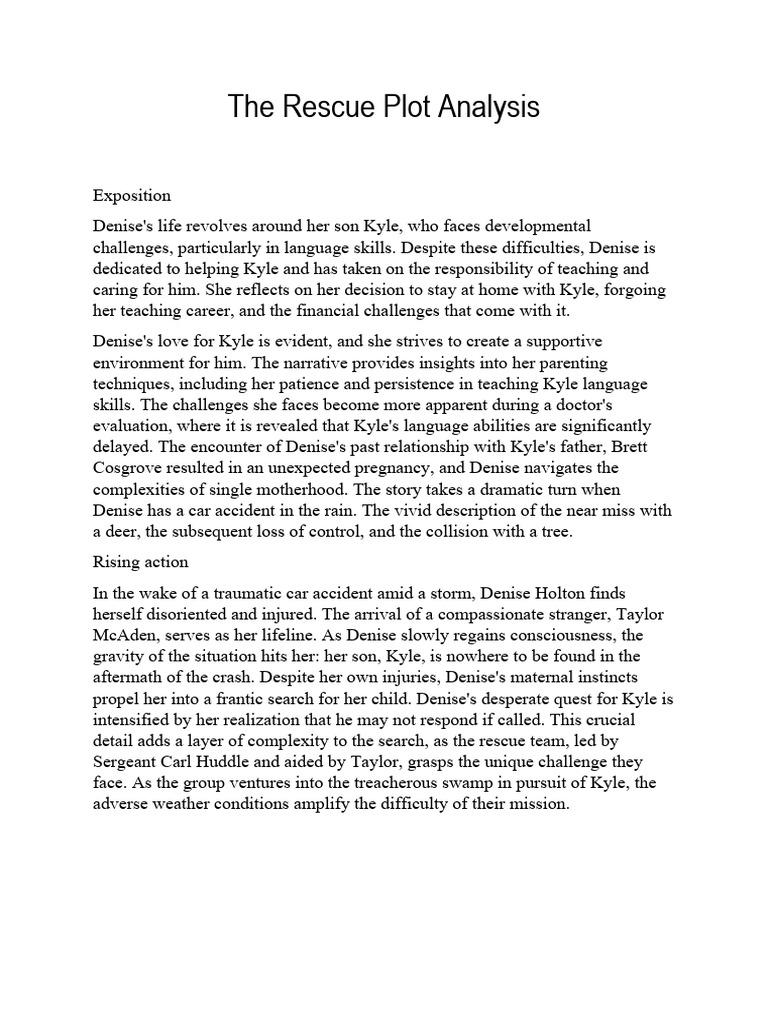 The Rescue Plot Analysis

Exposition

Denise's life revolves around her son Kyle, who faces developmental challenges, particularly in language skills. Despite these difficulties, Denise is dedicated to helping Kyle and has taken on the responsibility of teaching and caring for him. She reflects on her decision to stay at home with Kyle, forgoing her teaching career, and the financial challenges that come with it.

Denise's love for Kyle is evident, and she strives to create a supportive environment for him. The narrative provides insights into her parenting techniques, including her patience and persistence in teaching Kyle language skills. The challenges she faces become more apparent during a doctor's evaluation, where it is revealed that Kyle's language abilities are significantly delayed. The encounter of Denise's past relationship with Kyle's father, Brett Cosgrove resulted in an unexpected pregnancy, and Denise navigates the complexities of single motherhood. The story takes a dramatic turn when Denise has a car accident in the rain. The vivid description of the near miss with a deer, the subsequent loss of control, and the collision with a tree.

Rising action

In the wake of a traumatic car accident amid a storm, Denise Holton finds herself disoriented and injured. The arrival of a compassionate stranger, Taylor McAden, serves as her lifeline. As Denise slowly regains consciousness, the gravity of the situation hits her: her son, Kyle, is nowhere to be found in the aftermath of the crash. Despite her own injuries, Denise's maternal instincts propel her into a frantic search for her child. Denise's desperate quest for Kyle is intensified by her realization that he may not respond if called. This crucial detail adds a layer of complexity to the search, as the rescue team, led by Sergeant Carl Huddle and aided by Taylor, grasps the unique challenge they face. As the group ventures into the treacherous swamp in pursuit of Kyle, the adverse weather conditions amplify the difficulty of their mission.